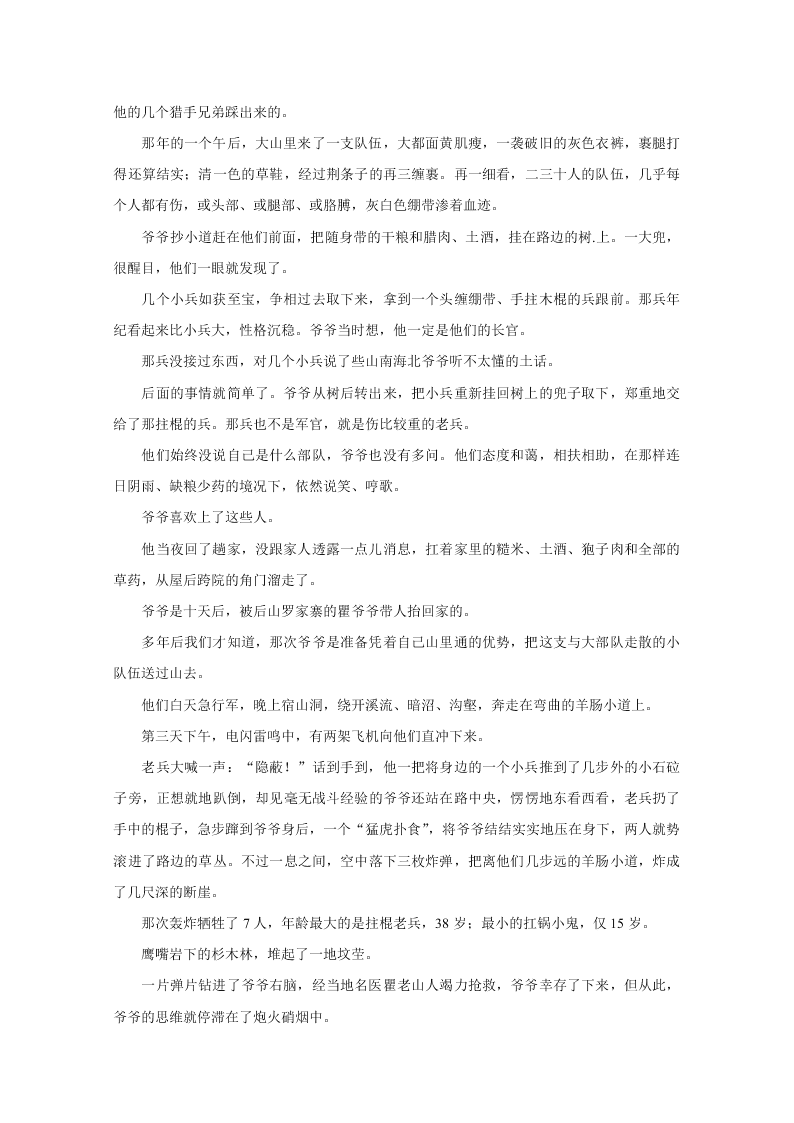 他的几个猎手兄弟踩出来的。

那年的一个午后，大山里来了一支队伍，大都面黄肌瘦，一袭破旧的灰色衣裤，裹腿打得还算结实；清一色的草鞋，经过荆条子的再三缠裹。再一细看，二三十人的队伍，几乎每个人都有伤，或头部、或腿部、或胳膊，灰白色绷带渗着血迹。

爷爷抄小道赶在他们前面，把随身带的干粮和腊肉、土酒，挂在路边的树.上。一大兜，很醒目，他们一眼就发现了。

几个小兵如获至宝，争相过去取下来，拿到一个头缠绷带、手拄木棍的兵跟前。那兵年纪看起来比小兵大，性格沉稳。爷爷当时想，他一定是他们的长官。

那兵没接过东西，对几个小兵说了些山南海北爷爷听不太懂的土话。

后面的事情就简单了。爷爷从树后转出来，把小兵重新挂回树上的兜子取下，郑重地交给了那拄棍的兵。那兵也不是军官，就是伤比较重的老兵。

他们始终没说自己是什么部队，爷爷也没有多问。他们态度和蔼，相扶相助，在那样连日阴雨、缺粮少药的境况下，依然说笑、哼歌。

爷爷喜欢上了这些人。

他当夜回了趟家，没跟家人透露一点儿消息，扛着家里的糙米、土酒、狍子肉和全部的草药，从屋后跨院的角门溜走了。

爷爷是十天后，被后山罗家寨的瞿爷爷带人抬回家的。

多年后我们才知道，那次爷爷是准备凭着自己山里通的优势，把这支与大部队走散的小队伍送过山去。

他们白天急行军，晚上宿山洞，绕开溪流、暗沼、沟壑，奔走在弯曲的羊肠小道上。

第三天下午，电闪雷鸣中，有两架飞机向他们直冲下来。

老兵大喊一声：“隐蔽！”话到手到，他一把将身边的一个小兵推到了几步外的小石砬子旁，正想就地趴倒，却见毫无战斗经验的爷爷还站在路中央，愣愣地东看西看，老兵扔了手中的棍子，急步蹿到爷爷身后，一个“猛虎扑食”，将爷爷结结实实地压在身下，两人就势滚进了路边的草丛。不过一息之间，空中落下三枚炸弹，把离他们几步远的羊肠小道，炸成了几尺深的断崖。

那次轰炸牺牲了 7 人，年龄最大的是拄棍老兵，38 岁；最小的扛锅小鬼，仅 15 岁。

鹰嘴岩下的杉木林，堆起了一地坟茔。

一片弹片钻进了爷爷右脑，经当地名医瞿老山人竭力抢救，爷爷幸存了下来，但从此，爷爷的思维就停滞在了炮火硝烟中。